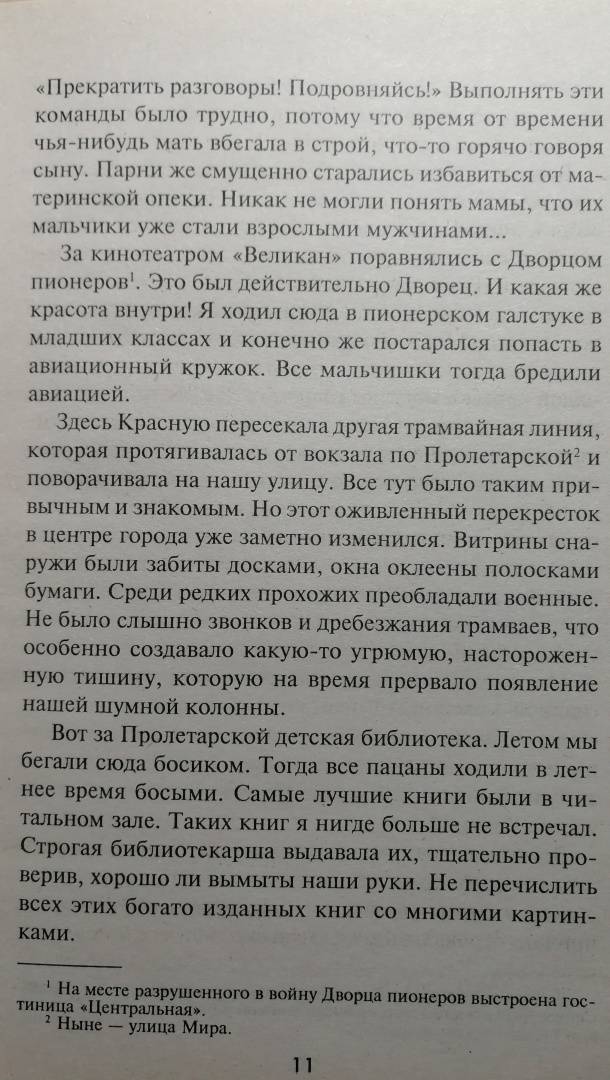 «Прекратить разговоры! Подровняйсь!» Выполнять эти команды было трудно, потому что время от времени чья-нибудь мать вбегала в строй, что-то горячо говоря сыну. Парни же смущенно старались избавиться от материнской опеки. Никак не могли понять мамы, что их мальчики уже стали взрослыми мужчинами...

За кинотеатром «Великан» поравнялись с Дворцом пионеров$^1$. Это был действительно Дворец. И какая же красота внутри! Я ходил сюда в пионерском галстуке в младших классах и конечно же постарался попасть в авиационный кружок. Все мальчишки тогда бредили авиацией.

Здесь Красную пересекала другая трамвайная линия, которая протягивалась от вокзала по Пролетарской$^2$ и поворачивала на нашу улицу. Все тут было таким привычным и знакомым. Но этот оживленный перекресток в центре города уже заметно изменился. Витрины снаружи были забиты досками, окна оклеены полосками бумаги. Среди редких прохожих преобладали военные. Не было слышно звонков и дребезжания трамваев, что особенно создавало какую-то угрюмую, настороженную тишину, которую на время прервало появление нашей шумной колонны.

Вот за Пролетарской детская библиотека. Летом мы бегали сюда босиком. Тогда все пацаны ходили в летнее время босыми. Самые лучшие книги были в читальном зале. Таких книг я нигде больше не встречал. Строгая библиотекарша выдавала их, тщательно проверив, хорошо ли вымыты наши руки. Не перечислить всех этих богато изданных книг со многими картинками.

$^1$ На месте разрушенного в войну Дворца пионеров выстроена гостиница «Центральная».
$^2$ Ныне — улица Мира.

11